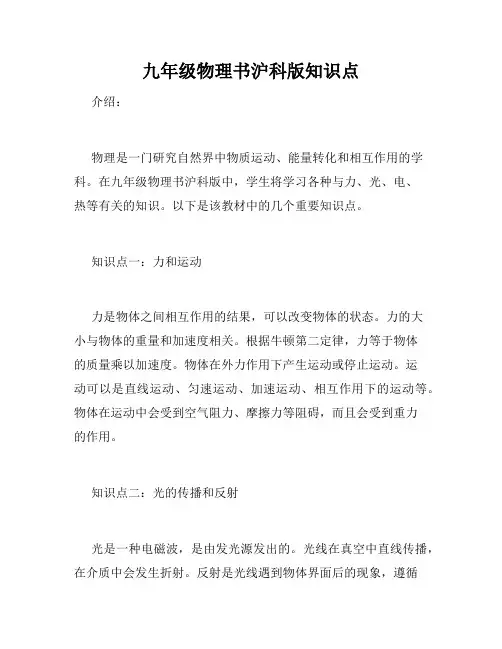 九年级物理书沪科版知识点

介绍：

物理是一门研究自然界中物质运动、能量转化和相互作用的学科。在九年级物理书沪科版中，学生将学习各种与力、光、电、热等有关的知识。以下是该教材中的几个重要知识点。

知识点一：力和运动

力是物体之间相互作用的结果，可以改变物体的状态。力的大小与物体的重量和加速度相关。根据牛顿第二定律，力等于物体的质量乘以加速度。物体在外力作用下产生运动或停止运动。运动可以是直线运动、匀速运动、加速运动、相互作用下的运动等。物体在运动中会受到空气阻力、摩擦力等阻碍，而且会受到重力的作用。

知识点二：光的传播和反射

光是一种电磁波，是由发光源发出的。光线在真空中直线传播，在介质中会发生折射。反射是光线遇到物体界面后的现象，遵循